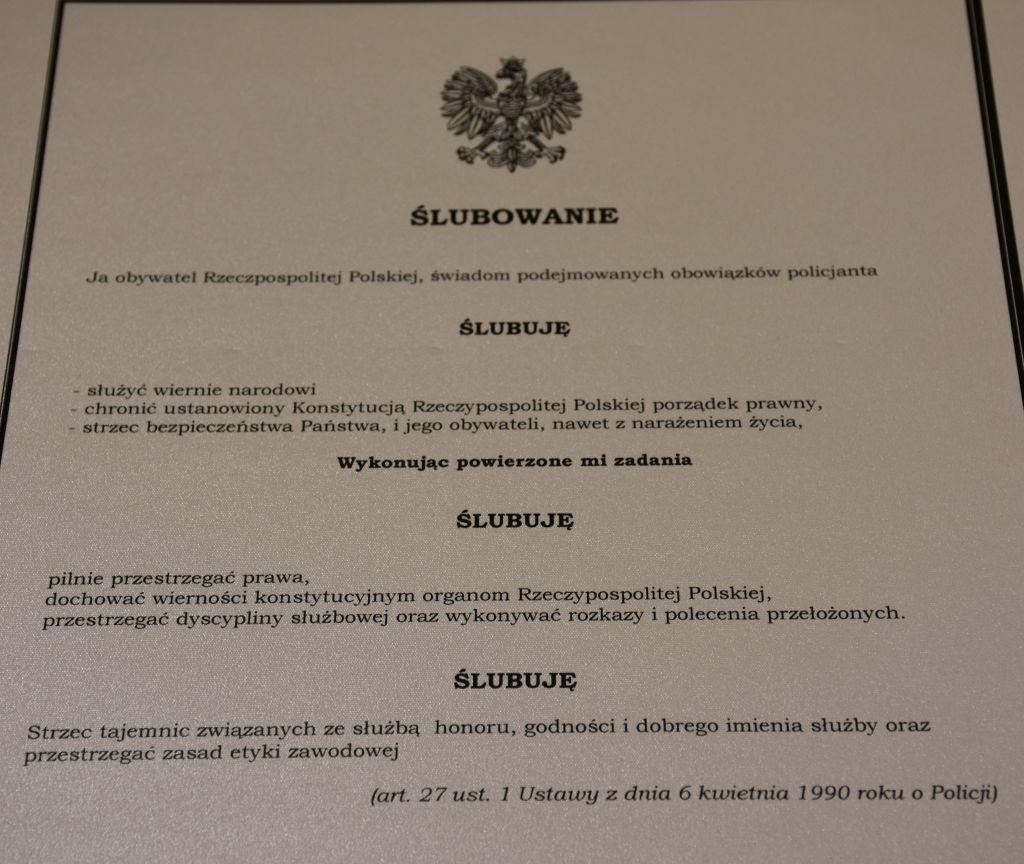 ŚLUBOWANIE

Ja obywatel Rzeczpospolitej Polskiej, świadom podejmowanych obowiązków policjanta

ŚLUBUJĘ

- służyć wiernie narodowi
- chronić ustanowiony Konstytucją Rzeczypospolitej Polskiej porządek prawny,
- strzec bezpieczeństwa Państwa, i jego obywateli, nawet z narażeniem życia,

Wykonując powierzone mi zadania

ŚLUBUJĘ

pilnie przestrzegać prawa,
dochować wierności konstytucyjnym organom Rzeczypospolitej Polskiej,
przestrzegać dyscypliny służbowej oraz wykonywać rozkazy i polecenia przełożonych.

ŚLUBUJĘ

Strzec tajemnic związanych ze służbą honoru, godności i dobrego imienia służby oraz przestrzegać zasad etyki zawodowej

(art. 27 ust. 1 Ustawy z dnia 6 kwietnia 1990 roku o Policji)